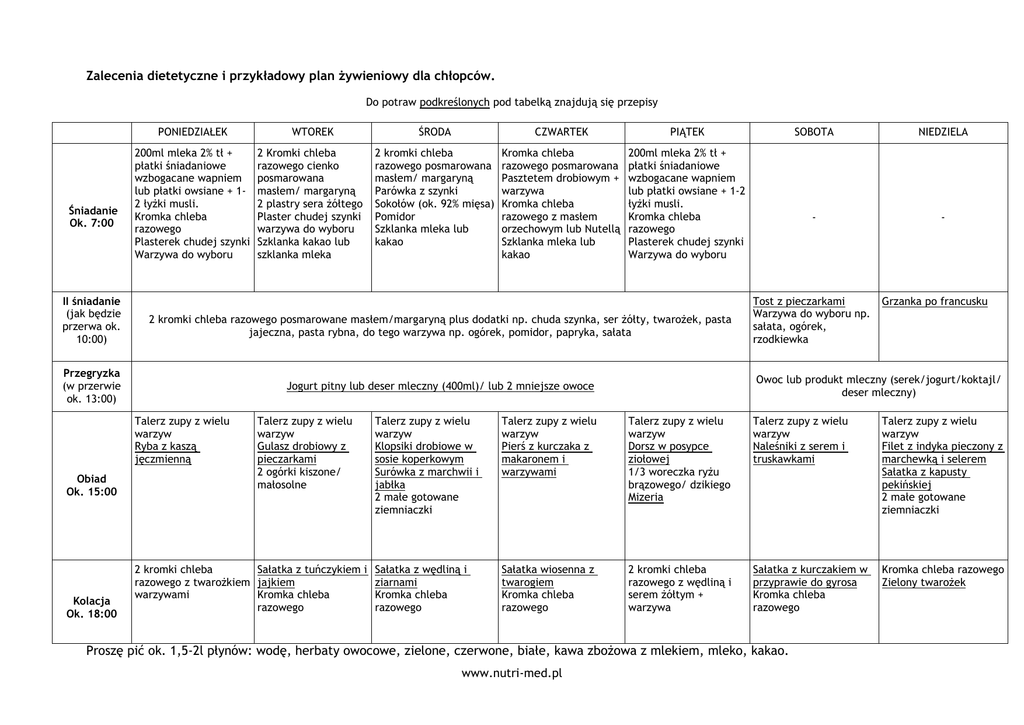 Zalecenia dietetyczne i przykładowy plan żywieniowy dla chłopców.

Do potraw podkreślonych pod tabelką znajdują się przepisy

| | PONIEDZIAŁEK | WTOREK | ŚRODA | CZWARTEK | PIĄTEK | SOBOTA | NIEDZIELA |
|---|---|---|---|---|---|---|---|
| Śniadanie Ok. 7:00 | 200ml mleka 2% tł + płatki śniadaniowe wzbogacane wapniem lub płatki owsiane + 1-2 łyżki musli. Kromka chleba razowego Plasterek chudej szynki Warzywa do wyboru | 2 Kromki chleba razowego cienko posmarowana masłem/ margaryną 2 plastry sera żółtego Plaster chudej szynki warzywa do wyboru Szklanka kakao lub szklanka mleka | 2 kromki chleba razowego posmarowana masłem/ margaryną Parówka z szynki Sokołów (ok. 92% mięsa) Pomidor Szklanka mleka lub kakao | Kromka chleba razowego posmarowana Pasztetem drobiowym + warzywa Kromka chleba razowego z masłem orzechowym lub Nutellą Szklanka mleka lub kakao | 200ml mleka 2% tł + płatki śniadaniowe wzbogacane wapniem lub płatki owsiane + 1-2 łyżki musli. Kromka chleba razowego Plasterek chudej szynki Warzywa do wyboru | - | - |
| II śniadanie (jak będzie przerwa ok. 10:00) | 2 kromki chleba razowego posmarowane masłem/margaryną plus dodatki np. chuda szynka, ser żółty, twarożek, pasta jajeczna, pasta rybna, do tego warzywa np. ogórek, pomidor, papryka, sałata | | | | | Tost z pieczarkami Warzywa do wyboru np. sałata, ogórek, rzodkiewka | Grzanka po francusku |
| Przegryzka (w przerwie ok. 13:00) | Jogurt pitny lub deser mleczny (400ml)/ lub 2 mniejsze owoce | | | | | Owoc lub produkt mleczny (serek/jogurt/koktajl/ deser mleczny) | |
| Obiad Ok. 15:00 | Talerz zupy z wielu warzyw Ryba z kaszą jęczmienną | Talerz zupy z wielu warzyw Gulasz drobiowy z pieczarkami 2 ogórki kiszone/ małosolne | Talerz zupy z wielu warzyw Klopsiki drobiowe w sosie koperkowym Surówka z marchwii i jabłka 2 małe gotowane ziemniaczki | Talerz zupy z wielu warzyw Pierś z kurczaka z makaronem i warzywami | Talerz zupy z wielu warzyw Dorsz w posypce ziołowej 1/3 woreczka ryżu brązowego/ dzikiego Mizeria | Talerz zupy z wielu warzyw Naleśniki z serem i truskawkami | Talerz zupy z wielu warzyw Filet z indyka pieczony z marchewką i selerem Sałatka z kapusty pekińskiej 2 małe gotowane ziemniaczki |
| Kolacja Ok. 18:00 | 2 kromki chleba razowego z twarożkiem warzywami | Sałatka z tuńczykiem i jajkiem Kromka chleba razowego | Sałatka z wędliną i ziarnami Kromka chleba razowego | Sałatka wiosenna z twarogiem Kromka chleba razowego | 2 kromki chleba razowego z wędliną i serem żółtym + warzywa | Sałatka z kurczakiem w przyprawie do gyrosa Kromka chleba razowego | Kromka chleba razowego Zielony twarożek |

Proszę pić ok. 1,5-2l płynów: wodę, herbaty owocowe, zielone, czerwone, białe, kawa zbożowa z mlekiem, mleko, kakao.

www.nutri-med.pl